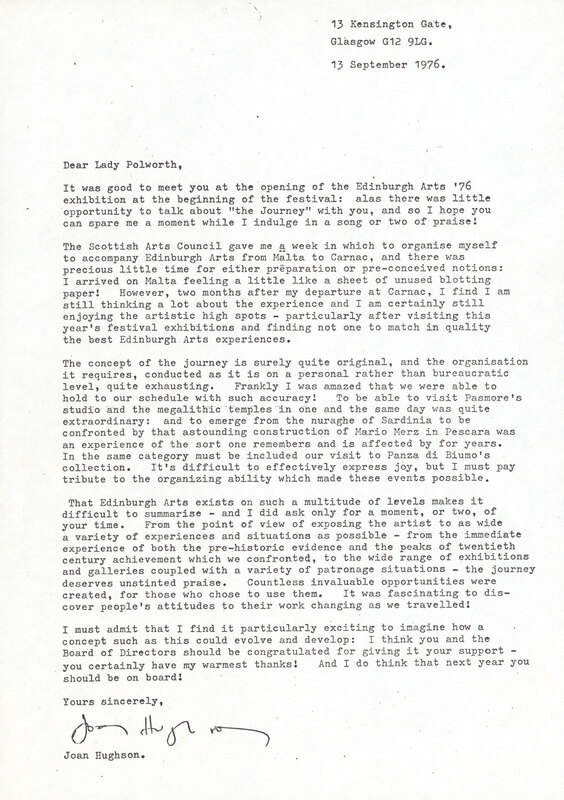 13 Kensington Gate,
Glasgow G12 9LG.

13 September 1976.

Dear Lady Polworth,

It was good to meet you at the opening of the Edinburgh Arts '76 exhibition at the beginning of the festival: alas there was little opportunity to talk about "the Journey" with you, and so I hope you can spare me a moment while I indulge in a song or two of praise!

The Scottish Arts Council gave me a week in which to organise myself to accompany Edinburgh Arts from Malta to Carnac, and there was precious little time for either preparation or pre-conceived notions: I arrived on Malta feeling a little like a sheet of unused blotting paper! However, two months after my departure at Carnac, I find I am still thinking a lot about the experience and I am certainly still enjoying the artistic high spots - particularly after visiting this year's festival exhibitions and finding not one to match in quality the best Edinburgh Arts experiences.

The concept of the journey is surely quite original, and the organisation it requires, conducted as it is on a personal rather than bureaucratic level, quite exhausting. Frankly I was amazed that we were able to hold to our schedule with such accuracy! To be able to visit Pasmore's studio and the megalithic temples in one and the same day was quite extraordinary: and to emerge from the nuraghe of Sardinia to be confronted by that astounding construction of Mario Merz in Pescara was an experience of the sort one remembers and is affected by for years. In the same category must be included our visit to Panza di Biumo's collection. It's difficult to effectively express joy, but I must pay tribute to the organizing ability which made these events possible.

That Edinburgh Arts exists on such a multitude of levels makes it difficult to summarise - and I did ask only for a moment, or two, of your time. From the point of view of exposing the artist to as wide a variety of experiences and situations as possible - from the immediate experience of both the pre-historic evidence and the peaks of twentieth century achievement which we confronted, to the wide range of exhibitions and galleries coupled with a variety of patronage situations - the journey deserves unstinted praise. Countless invaluable opportunities were created, for those who chose to use them. It was fascinating to discover people's attitudes to their work changing as we travelled!

I must admit that I find it particularly exciting to imagine how a concept such as this could evolve and develop: I think you and the Board of Directors should be congratulated for giving it your support - you certainly have my warmest thanks! And I do think that next year you should be on board!

Yours sincerely,

Joan Hughson

Joan Hughson.